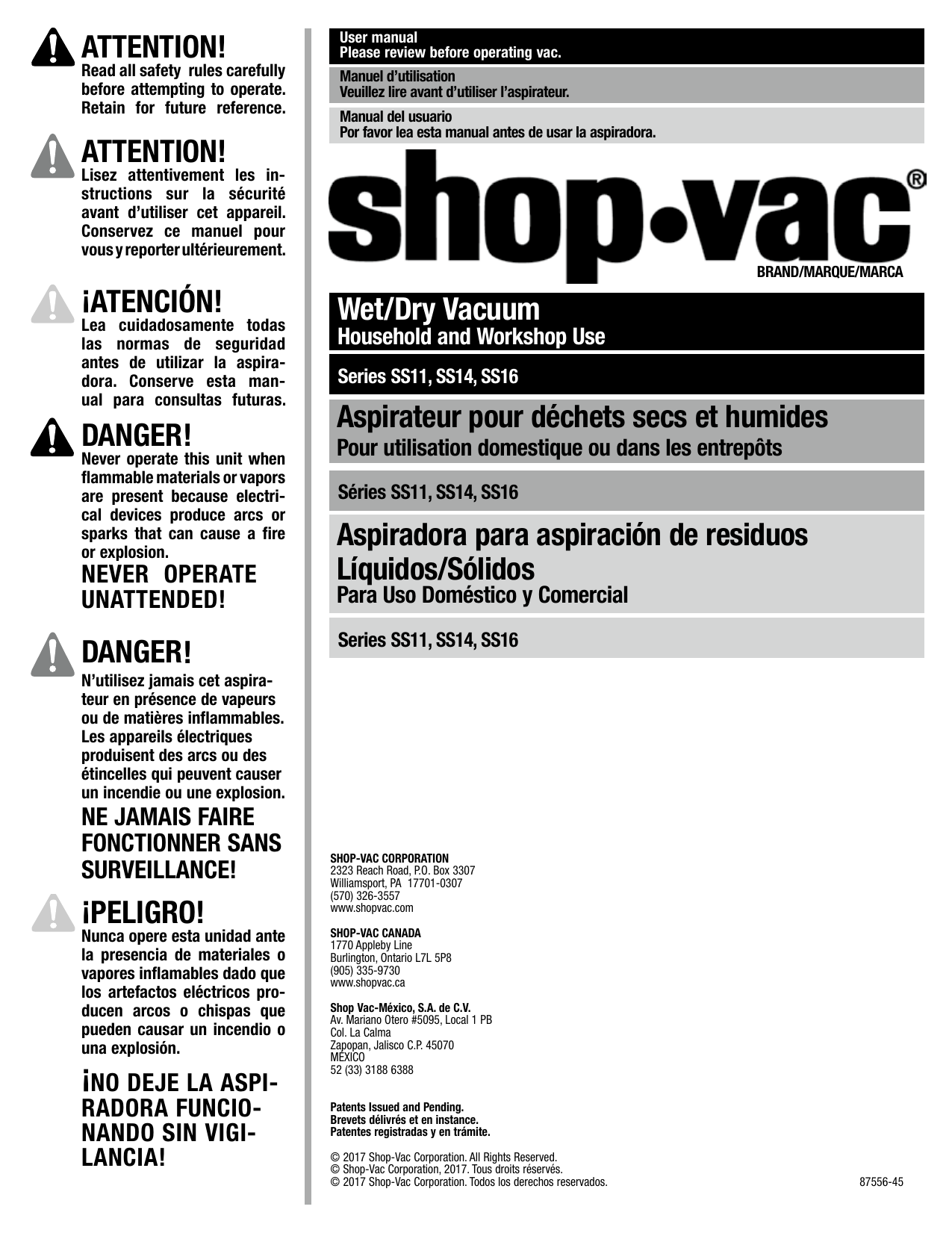 ATTENTION!
Read all safety rules carefully before attempting to operate. Retain for future reference.

ATTENTION!
Lisez attentivement les instructions sur la sécurité avant d'utiliser cet appareil. Conservez ce manuel pour vous y reporter ultérieurement.

¡ATENCIÓN!
Lea cuidadosamente todas las normas de seguridad antes de utilizar la aspiradora. Conserve esta manual para consultas futuras.

DANGER!
Never operate this unit when flammable materials or vapors are present because electrical devices produce arcs or sparks that can cause a fire or explosion.
NEVER OPERATE UNATTENDED!

DANGER!
N'utilisez jamais cet aspirateur en présence de vapeurs ou de matières inflammables. Les appareils électriques produisent des arcs ou des étincelles qui peuvent causer un incendie ou une explosion.
NE JAMAIS FAIRE FONCTIONNER SANS SURVEILLANCE!

¡PELIGRO!
Nunca opere esta unidad ante la presencia de materiales o vapores inflamables dado que los artefactos eléctricos producen arcos o chispas que pueden causar un incendio o una explosión.
¡NO DEJE LA ASPIRADORA FUNCIONANDO SIN VIGILANCIA!

User manual
Please review before operating vac.

Manuel d'utilisation
Veuillez lire avant d'utiliser l'aspirateur.

Manual del usuario
Por favor lea esta manual antes de usar la aspiradora.

shop•vac®
BRAND/MARQUE/MARCA

Wet/Dry Vacuum
Household and Workshop Use

Series SS11, SS14, SS16

Aspirateur pour déchets secs et humides
Pour utilisation domestique ou dans les entrepôts

Séries SS11, SS14, SS16

Aspiradora para aspiración de residuos Líquidos/Sólidos
Para Uso Doméstico y Comercial

Series SS11, SS14, SS16

SHOP-VAC CORPORATION
2323 Reach Road, P.O. Box 3307
Williamsport, PA 17701-0307
(570) 326-3557
www.shopvac.com

SHOP-VAC CANADA
1770 Appleby Line
Burlington, Ontario L7L 5P8
(905) 335-9730
www.shopvac.ca

Shop Vac-México, S.A. de C.V.
Av. Mariano Otero #5095, Local 1 PB
Col. La Calma
Zapopan, Jalisco C.P. 45070
MÉXICO
52 (33) 3188 6388

Patents Issued and Pending.
Brevets délivrés et en instance.
Patentes registradas y en trámite.

© 2017 Shop-Vac Corporation. All Rights Reserved.
© Shop-Vac Corporation, 2017. Tous droits réservés.
© 2017 Shop-Vac Corporation. Todos los derechos reservados.

87556-45